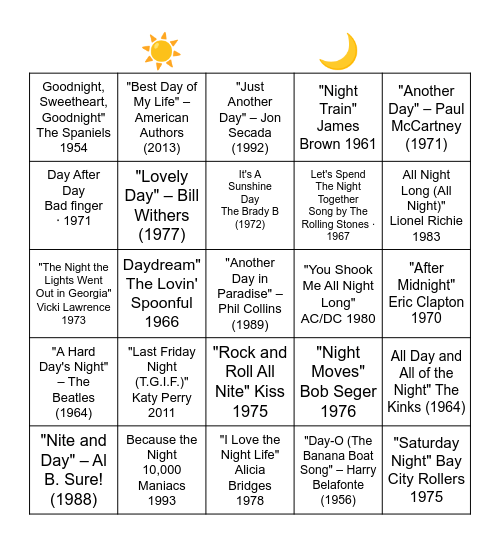 | | | | | |
|---|---|---|---|---|
| Goodnight, Sweetheart, Goodnight" The Spaniels 1954 | "Best Day of My Life" – American Authors (2013) | "Just Another Day" – Jon Secada (1992) | "Night Train" James Brown 1961 | "Another Day" – Paul McCartney (1971) |
| Day After Day Bad finger · 1971 | "Lovely Day" – Bill Withers (1977) | It's A Sunshine Day The Brady B (1972) | Let's Spend The Night Together Song by The Rolling Stones · 1967 | All Night Long (All Night)" Lionel Richie 1983 |
| "The Night the Lights Went Out in Georgia" Vicki Lawrence 1973 | Daydream" The Lovin' Spoonful 1966 | "Another Day in Paradise" – Phil Collins (1989) | "You Shook Me All Night Long" AC/DC 1980 | "After Midnight" Eric Clapton 1970 |
| "A Hard Day's Night" – The Beatles (1964) | "Last Friday Night (T.G.I.F.)" Katy Perry 2011 | "Rock and Roll All Nite" Kiss 1975 | "Night Moves" Bob Seger 1976 | All Day and All of the Night" The Kinks (1964) |
| "Nite and Day" – Al B. Sure! (1988) | Because the Night 10,000 Maniacs 1993 | "I Love the Night Life" Alicia Bridges 1978 | "Day-O (The Banana Boat Song" – Harry Belafonte (1956) | "Saturday Night" Bay City Rollers 1975 |